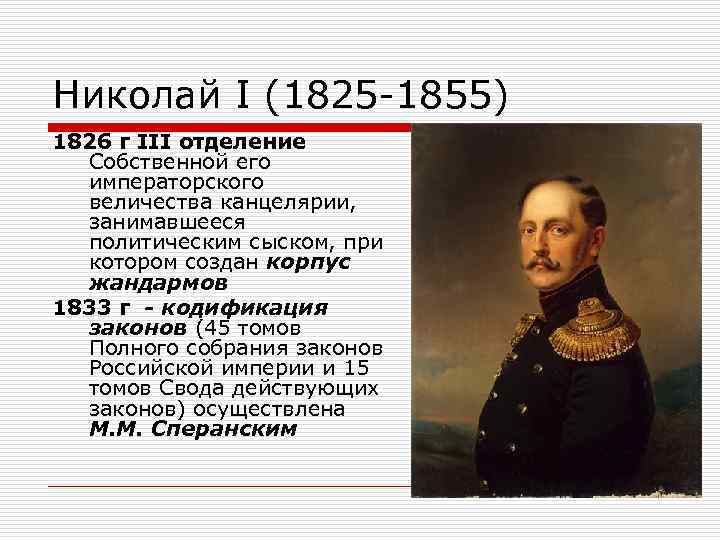 Николай I (1825-1855)

1826 г III отделение Собственной его императорского величества канцелярии, занимавшееся политическим сыском, при котором создан корпус жандармов

1833 г - кодификация законов (45 томов Полного собрания законов Российской империи и 15 томов Свода действующих законов) осуществлена М.М. Сперанским